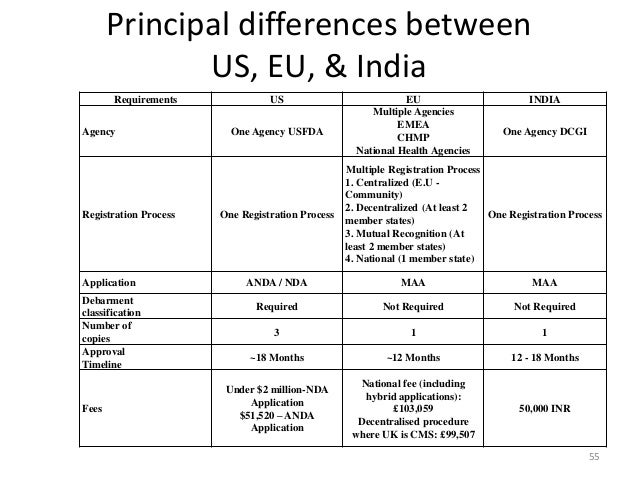 Principal differences between US, EU, & India

| Requirements | US | EU | INDIA |
|---|---|---|---|
| Agency | One Agency USFDA | Multiple Agencies EMEA CHMP National Health Agencies | One Agency DCGI |
| Registration Process | One Registration Process | Multiple Registration Process 1. Centralized (E.U - Community) 2. Decentralized (At least 2 member states) 3. Mutual Recognition (At least 2 member states) 4. National (1 member state) | One Registration Process |
| Application | ANDA / NDA | MAA | MAA |
| Debarment classification | Required | Not Required | Not Required |
| Number of copies | 3 | 1 | 1 |
| Approval Timeline | ~18 Months | ~12 Months | 12 - 18 Months |
| Fees | Under \$2 million-NDA Application \$51,520 – ANDA Application | National fee (including hybrid applications): £103,059 Decentralised procedure where UK is CMS: £99,507 | 50,000 INR |

55